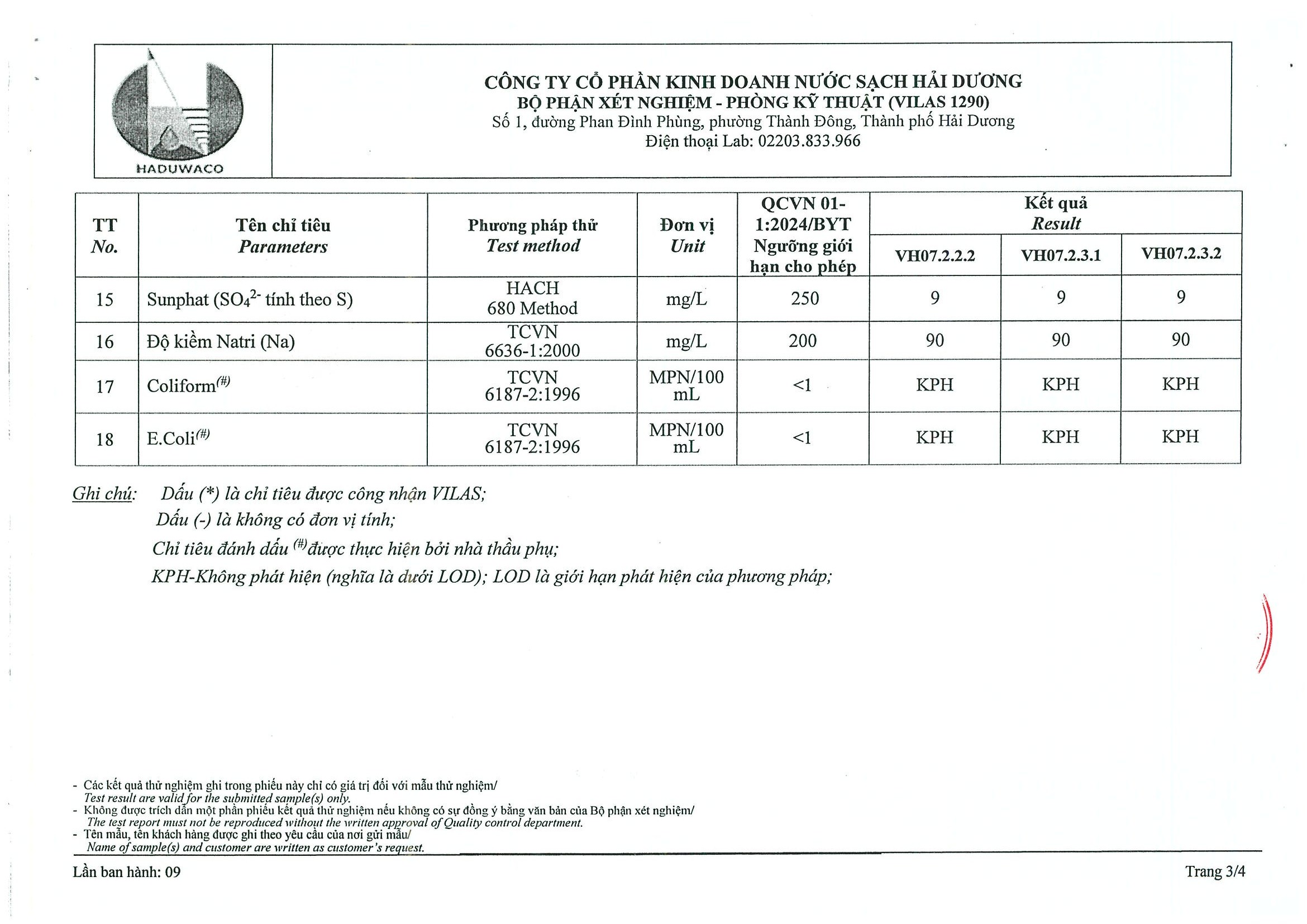 HADUWACO

CÔNG TY CỔ PHẦN KINH DOANH NƯỚC SẠCH HẢI DƯƠNG
BỘ PHẬN XÉT NGHIỆM - PHÒNG KỸ THUẬT (VILAS 1290)
Số 1, đường Phan Đình Phùng, phường Thành Đông, Thành phố Hải Dương
Điện thoại Lab: 02203.833.966

| TT No. | Tên chỉ tiêu Parameters | Phương pháp thử Test method | Đơn vị Unit | QCVN 01-1:2024/BYT Ngưỡng giới hạn cho phép | Kết quả Result VH07.2.2.2 | Kết quả Result VH07.2.3.1 | Kết quả Result VH07.2.3.2 |
|---|---|---|---|---|---|---|---|
| 15 | Sunphat ($SO_4^{2-}$ tính theo S) | HACH 680 Method | mg/L | 250 | 9 | 9 | 9 |
| 16 | Độ kiềm Natri (Na) | TCVN 6636-1:2000 | mg/L | 200 | 90 | 90 | 90 |
| 17 | Coliform$^{(\#)}$ | TCVN 6187-2:1996 | MPN/100 mL | <1 | KPH | KPH | KPH |
| 18 | E.Coli$^{(\#)}$ | TCVN 6187-2:1996 | MPN/100 mL | <1 | KPH | KPH | KPH |

Ghi chú: Dấu (*) là chỉ tiêu được công nhận VILAS;
Dấu (-) là không có đơn vị tính;
Chỉ tiêu đánh dấu $^{(\#)}$ được thực hiện bởi nhà thầu phụ;
KPH-Không phát hiện (nghĩa là dưới LOD); LOD là giới hạn phát hiện của phương pháp;

- Các kết quả thử nghiệm ghi trong phiếu này chỉ có giá trị đối với mẫu thử nghiệm/
Test result are valid for the submitted sample(s) only.
- Không được trích dẫn một phần phiếu kết quả thử nghiệm nếu không có sự đồng ý bằng văn bản của Bộ phận xét nghiệm/
The test report must not be reproduced without the written approval of Quality control department.
- Tên mẫu, tên khách hàng được ghi theo yêu cầu của nơi gửi mẫu/
Name of sample(s) and customer are written as customer's request.

Lần ban hành: 09
Trang 3/4